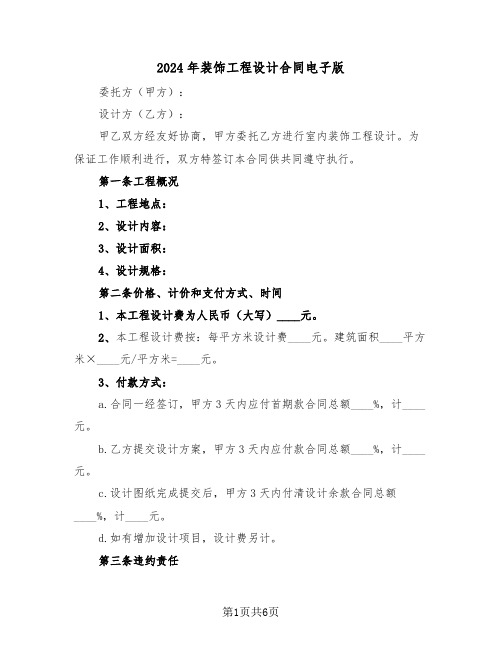 2024年装饰工程设计合同电子版

委托方（甲方）：

设计方（乙方）：

甲乙双方经友好协商，甲方委托乙方进行室内装饰工程设计。为保证工作顺利进行，双方特签订本合同供共同遵守执行。

第一条工程概况

1、工程地点：

2、设计内容：

3、设计面积：

4、设计规格：

第二条价格、计价和支付方式、时间

1、本工程设计费为人民币（大写）____元。

2、本工程设计费按：每平方米设计费____元。建筑面积____平方米×____元/平方米=____元。

3、付款方式：

a.合同一经签订，甲方3天内应付首期款合同总额____%，计____元。

b.乙方提交设计方案，甲方3天内应付款合同总额____%，计____元。

c.设计图纸完成提交后，甲方3天内付清设计余款合同总额____%，计____元。

d.如有增加设计项目，设计费另计。

第三条违约责任

第1页共6页